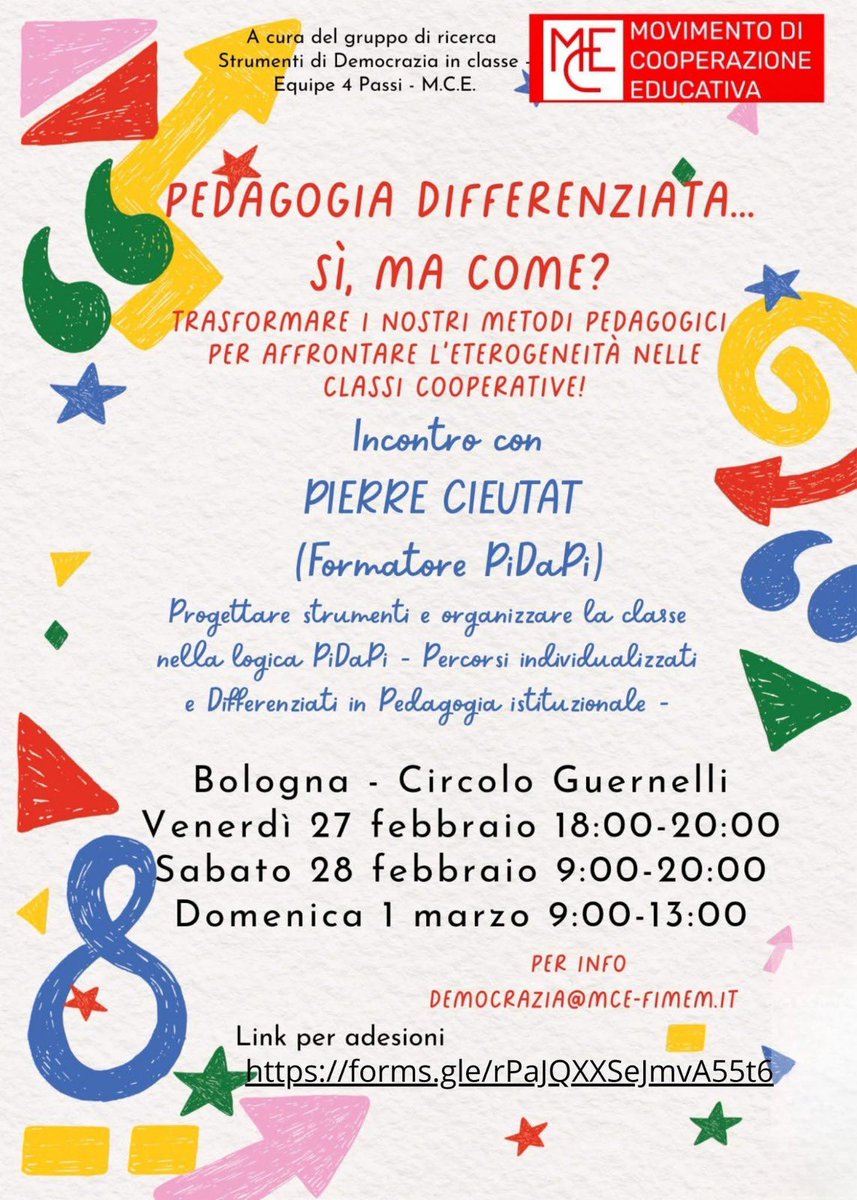 A cura del gruppo di ricerca
Strumenti di Democrazia in classe -
Equipe 4 Passi - M.C.E.

MCE MOVIMENTO DI COOPERAZIONE EDUCATIVA

PEDAGOGIA DIFFERENZIATA...
SÌ, MA COME?
TRASFORMARE I NOSTRI METODI PEDAGOGICI PER AFFRONTARE L'ETEROGENEITÀ NELLE CLASSI COOPERATIVE!

Incontro con
PIERRE CIEUTAT
(Formatore PiDaPi)

Progettare strumenti e organizzare la classe nella logica PiDaPi - Percorsi individualizzati e Differenziati in Pedagogia istituzionale -

Bologna - Circolo Guernelli
Venerdì 27 febbraio 18:00-20:00
Sabato 28 febbraio 9:00-20:00
Domenica 1 marzo 9:00-13:00

PER INFO
DEMOCRAZIA@MCE-FIMEM.IT

Link per adesioni
https://forms.gle/rPaJQXXSeJmvA55t6